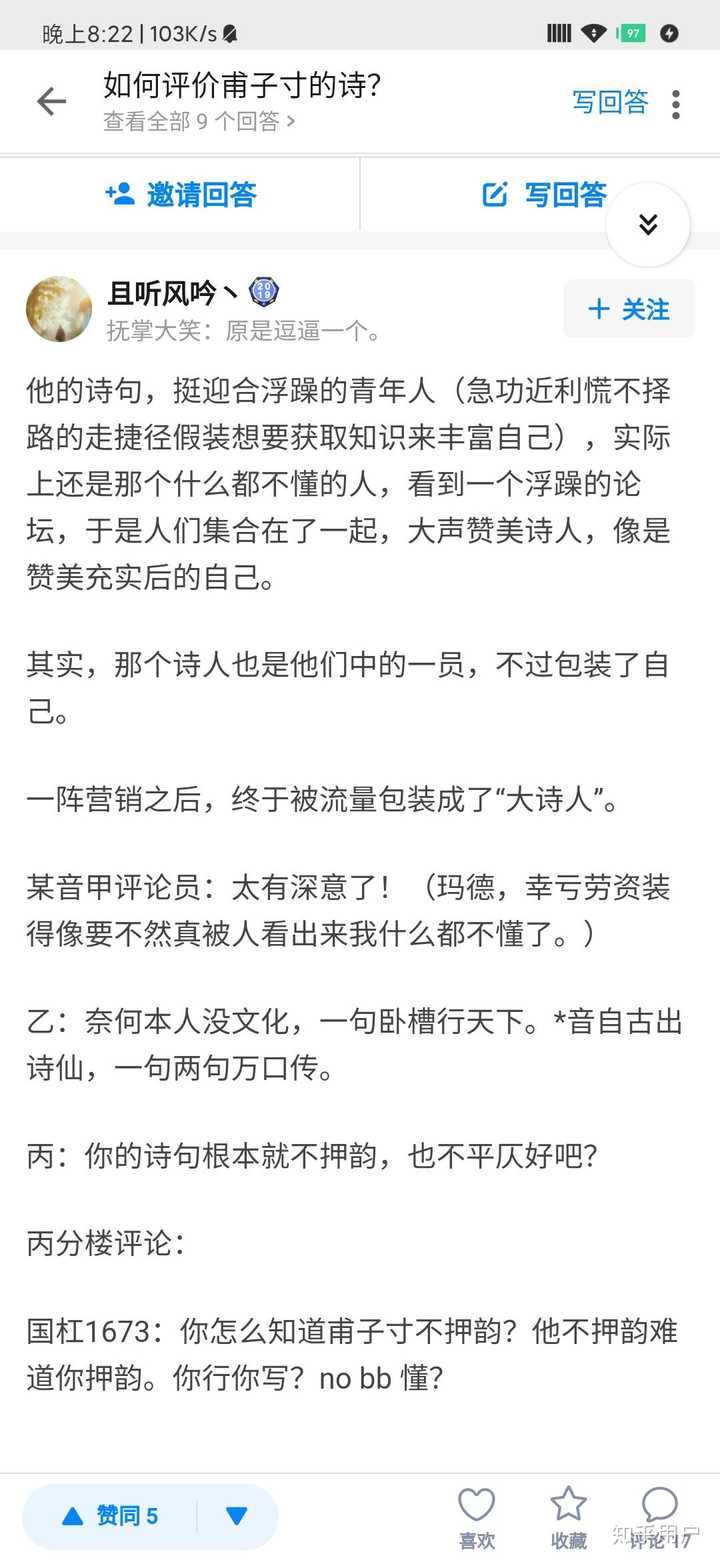 晚上8:22 | 103K/s 97

如何评价甫子寸的诗?
查看全部 9 个回答 >
写回答

邀请回答 写回答

且听风吟丶 2019
抚掌大笑：原是逗逼一个。
+ 关注

他的诗句，挺迎合浮躁的青年人（急功近利慌不择路的走捷径假装想要获取知识来丰富自己），实际上还是那个什么都不懂的人，看到一个浮躁的论坛，于是人们集合在了一起，大声赞美诗人，像是赞美充实后的自己。

其实，那个诗人也是他们中的一员，不过包装了自己。

一阵营销之后，终于被流量包装成了“大诗人”。

某音甲评论员：太有深意了！（玛德，幸亏劳资装得像要不然真被人看出来我什么都不懂了。）

乙：奈何本人没文化，一句卧槽行天下。*音自古出诗仙，一句两句万口传。

丙：你的诗句根本就不押韵，也不平仄好吧?

丙分楼评论：

国杠1673：你怎么知道甫子寸不押韵？他不押韵难道你押韵。你行你写？no bb 懂?

赞同 5
喜欢 收藏 评论 17
知乎用户